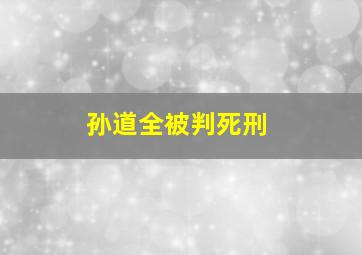 孙道全被判死刑